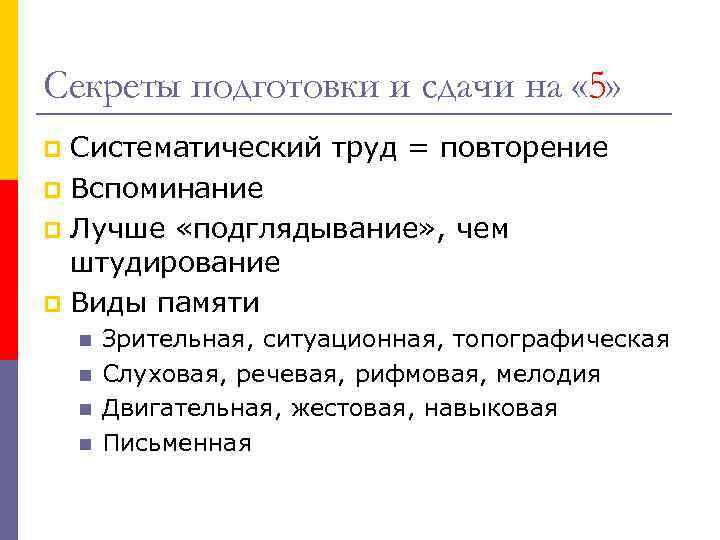 Секреты подготовки и сдачи на «5»

Систематический труд = повторение

Вспоминание

Лучше «подглядывание», чем штудирование

Виды памяти

Зрительная, ситуационная, топографическая

Слуховая, речевая, рифмовая, мелодия

Двигательная, жестовая, навыковая

Письменная